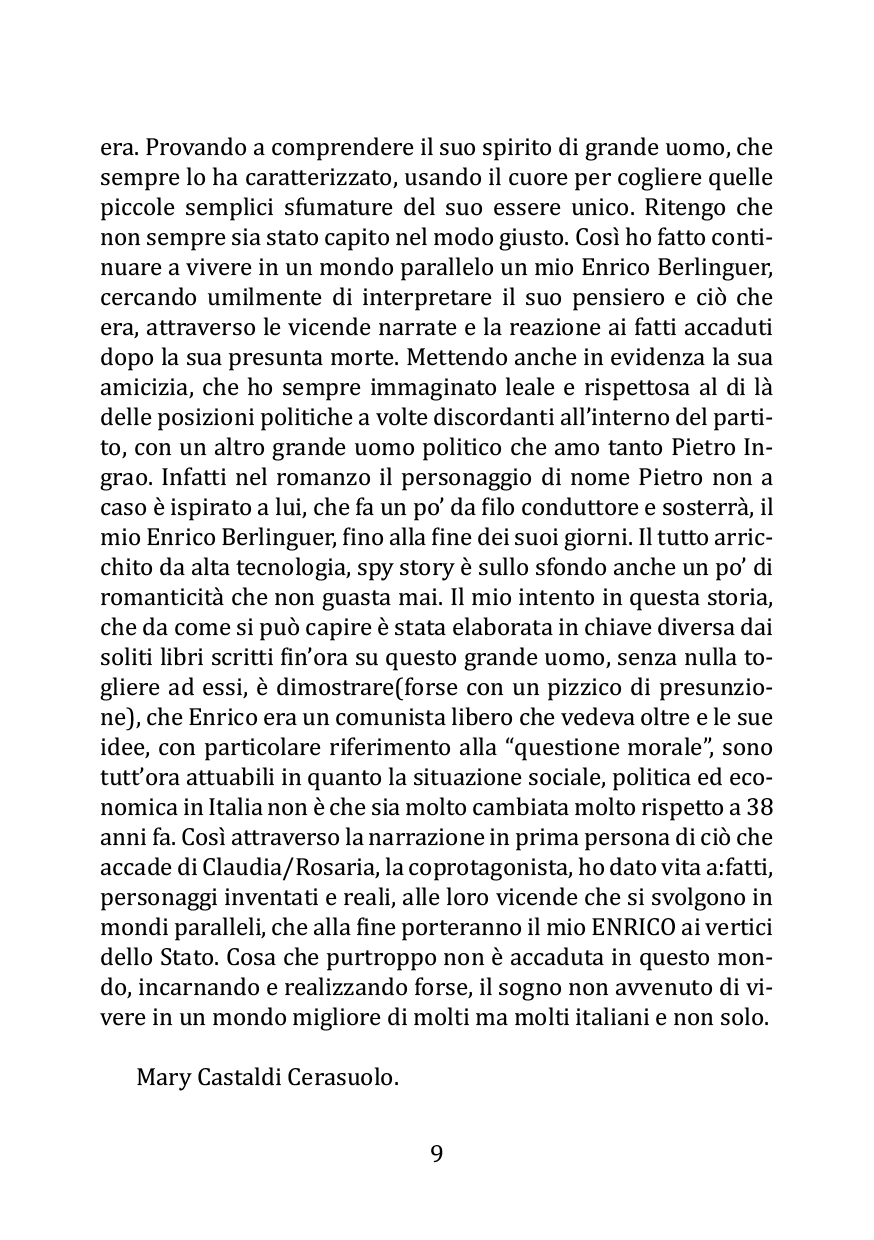 era. Provando a comprendere il suo spirito di grande uomo, che sempre lo ha caratterizzato, usando il cuore per cogliere quelle piccole semplici sfumature del suo essere unico. Ritengo che non sempre sia stato capito nel modo giusto. Così ho fatto continuare a vivere in un mondo parallelo un mio Enrico Berlinguer, cercando umilmente di interpretare il suo pensiero e ciò che era, attraverso le vicende narrate e la reazione ai fatti accaduti dopo la sua presunta morte. Mettendo anche in evidenza la sua amicizia, che ho sempre immaginato leale e rispettosa al di là delle posizioni politiche a volte discordanti all'interno del partito, con un altro grande uomo politico che amo tanto Pietro Ingrao. Infatti nel romanzo il personaggio di nome Pietro non a caso è ispirato a lui, che fa un po' da filo conduttore e sosterrà, il mio Enrico Berlinguer, fino alla fine dei suoi giorni. Il tutto arricchito da alta tecnologia, spy story è sullo sfondo anche un po' di romanticità che non guasta mai. Il mio intento in questa storia, che da come si può capire è stata elaborata in chiave diversa dai soliti libri scritti fin'ora su questo grande uomo, senza nulla togliere ad essi, è dimostrare(forse con un pizzico di presunzione), che Enrico era un comunista libero che vedeva oltre e le sue idee, con particolare riferimento alla "questione morale", sono tutt'ora attuabili in quanto la situazione sociale, politica ed economica in Italia non è che sia molto cambiata molto rispetto a 38 anni fa. Così attraverso la narrazione in prima persona di ciò che accade di Claudia/Rosaria, la coprotagonista, ho dato vita a:fatti, personaggi inventati e reali, alle loro vicende che si svolgono in mondi paralleli, che alla fine porteranno il mio ENRICO ai vertici dello Stato. Cosa che purtroppo non è accaduta in questo mondo, incarnando e realizzando forse, il sogno non avvenuto di vivere in un mondo migliore di molti ma molti italiani e non solo.

Mary Castaldi Cerasuolo.

9